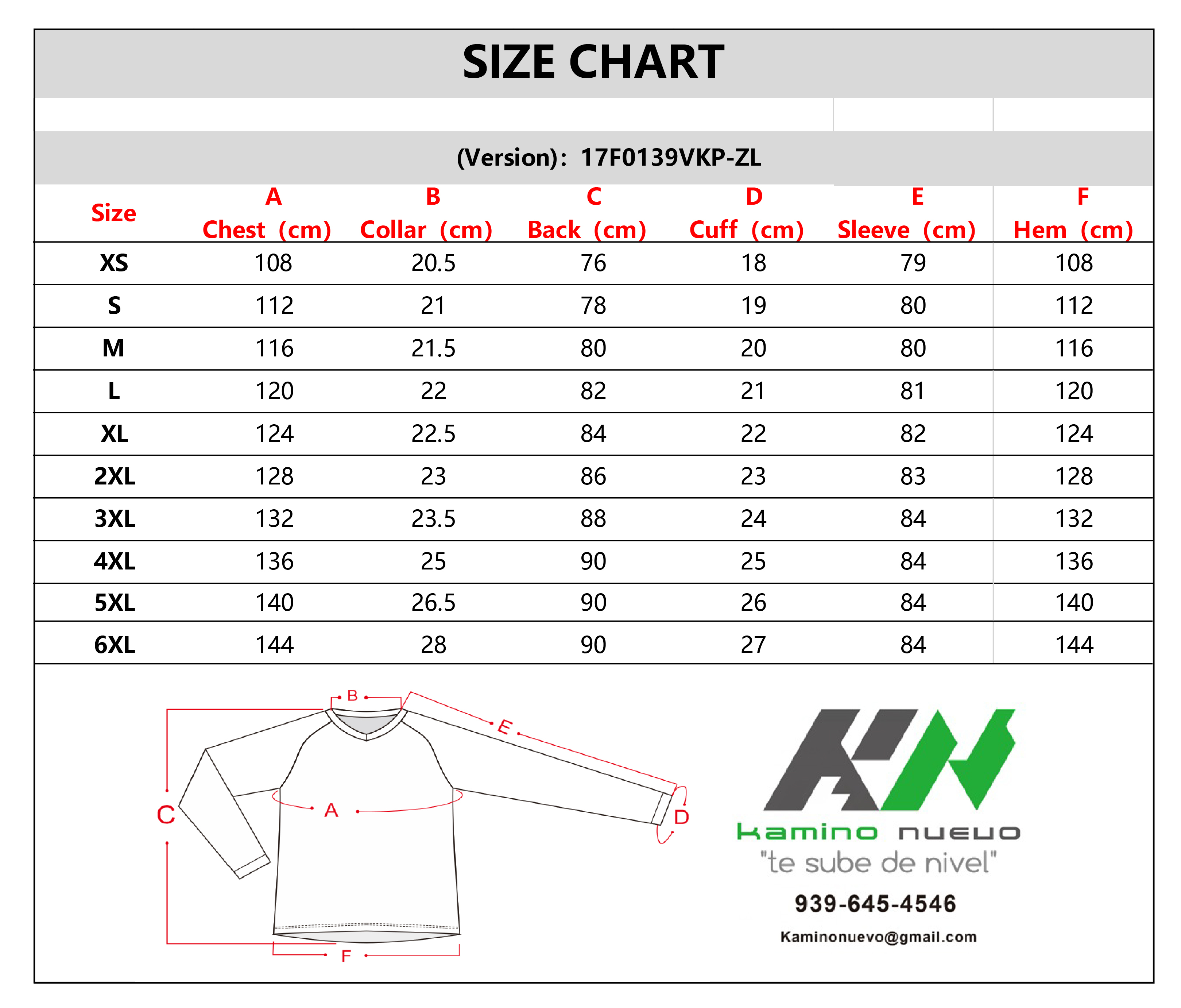 SIZE CHART

(Version): 17F0139VKP-ZL

| Size | A Chest (cm) | B Collar (cm) | C Back (cm) | D Cuff (cm) | E Sleeve (cm) | F Hem (cm) |
|---|---|---|---|---|---|---|
| XS | 108 | 20.5 | 76 | 18 | 79 | 108 |
| S | 112 | 21 | 78 | 19 | 80 | 112 |
| M | 116 | 21.5 | 80 | 20 | 80 | 116 |
| L | 120 | 22 | 82 | 21 | 81 | 120 |
| XL | 124 | 22.5 | 84 | 22 | 82 | 124 |
| 2XL | 128 | 23 | 86 | 23 | 83 | 128 |
| 3XL | 132 | 23.5 | 88 | 24 | 84 | 132 |
| 4XL | 136 | 25 | 90 | 25 | 84 | 136 |
| 5XL | 140 | 26.5 | 90 | 26 | 84 | 140 |
| 6XL | 144 | 28 | 90 | 27 | 84 | 144 |

B
E
C
A
D
F

KN
kamino nuevo
"te sube de nivel"
939-645-4546
Kaminonuevo@gmail.com